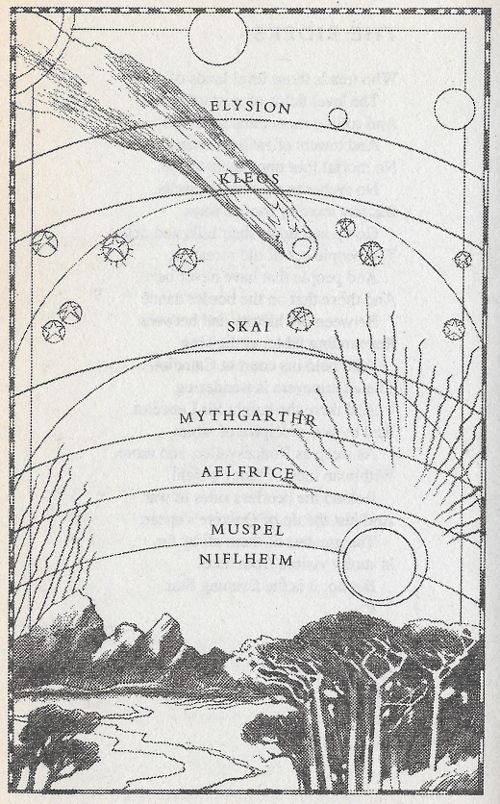 ELYSION

KLEOS

SKAI

MYTHGARTHR

AELFRICE

MUSPEL

NIFLHEIM